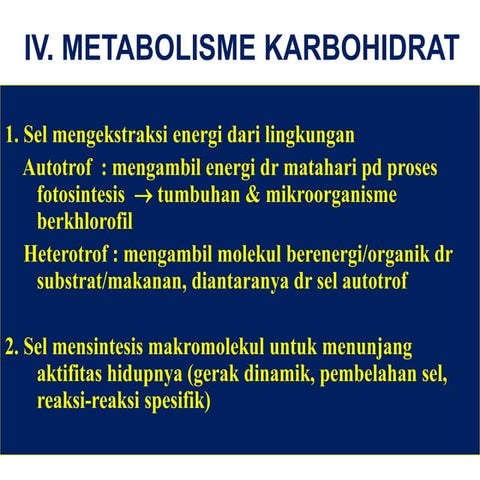 IV. METABOLISME KARBOHIDRAT

1. Sel mengekstraksi energi dari lingkungan

Autotrof : mengambil energi dr matahari pd proses fotosintesis → tumbuhan & mikroorganisme berkhlorofil

Heterotrof : mengambil molekul berenergi/organik dr substrat/makanan, diantaranya dr sel autotrof

2. Sel mensintesis makromolekul untuk menunjang aktifitas hidupnya (gerak dinamik, pembelahan sel, reaksi-reaksi spesifik)